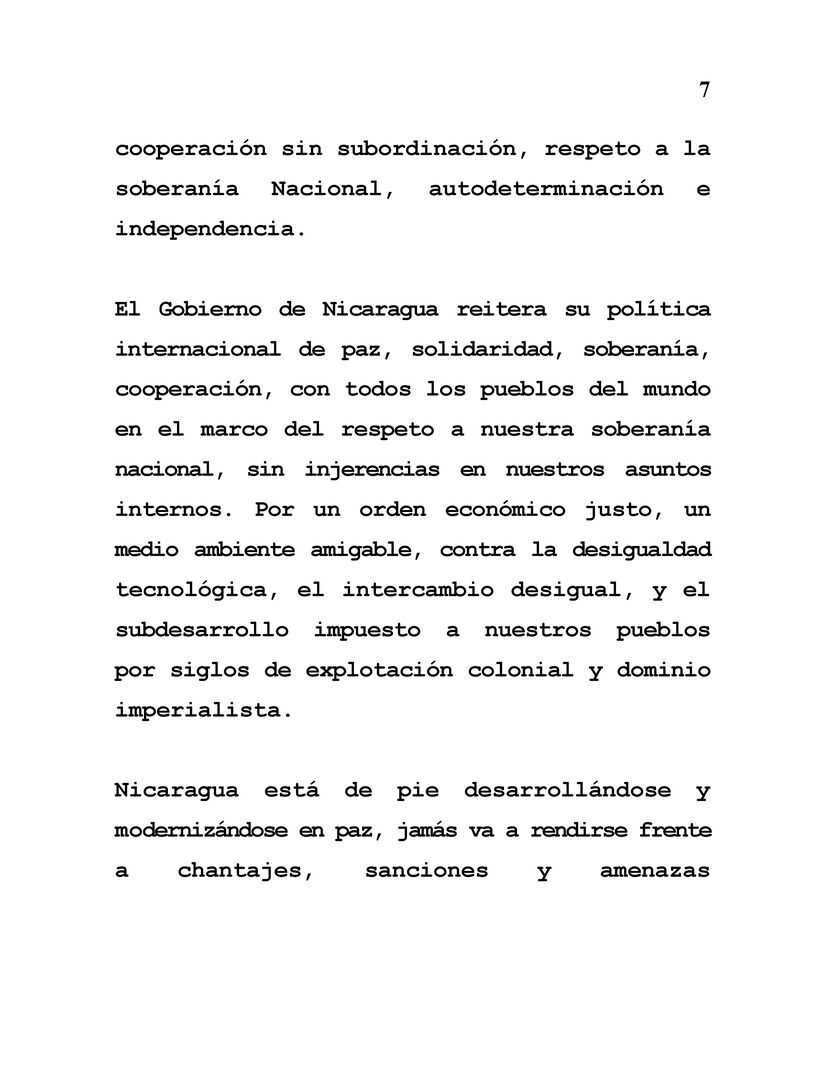 7

cooperación sin subordinación, respeto a la soberanía Nacional, autodeterminación e independencia.

El Gobierno de Nicaragua reitera su política internacional de paz, solidaridad, soberanía, cooperación, con todos los pueblos del mundo en el marco del respeto a nuestra soberanía nacional, sin injerencias en nuestros asuntos internos. Por un orden económico justo, un medio ambiente amigable, contra la desigualdad tecnológica, el intercambio desigual, y el subdesarrollo impuesto a nuestros pueblos por siglos de explotación colonial y dominio imperialista.

Nicaragua está de pie desarrollándose y modernizándose en paz, jamás va a rendirse frente a chantajes, sanciones y amenazas